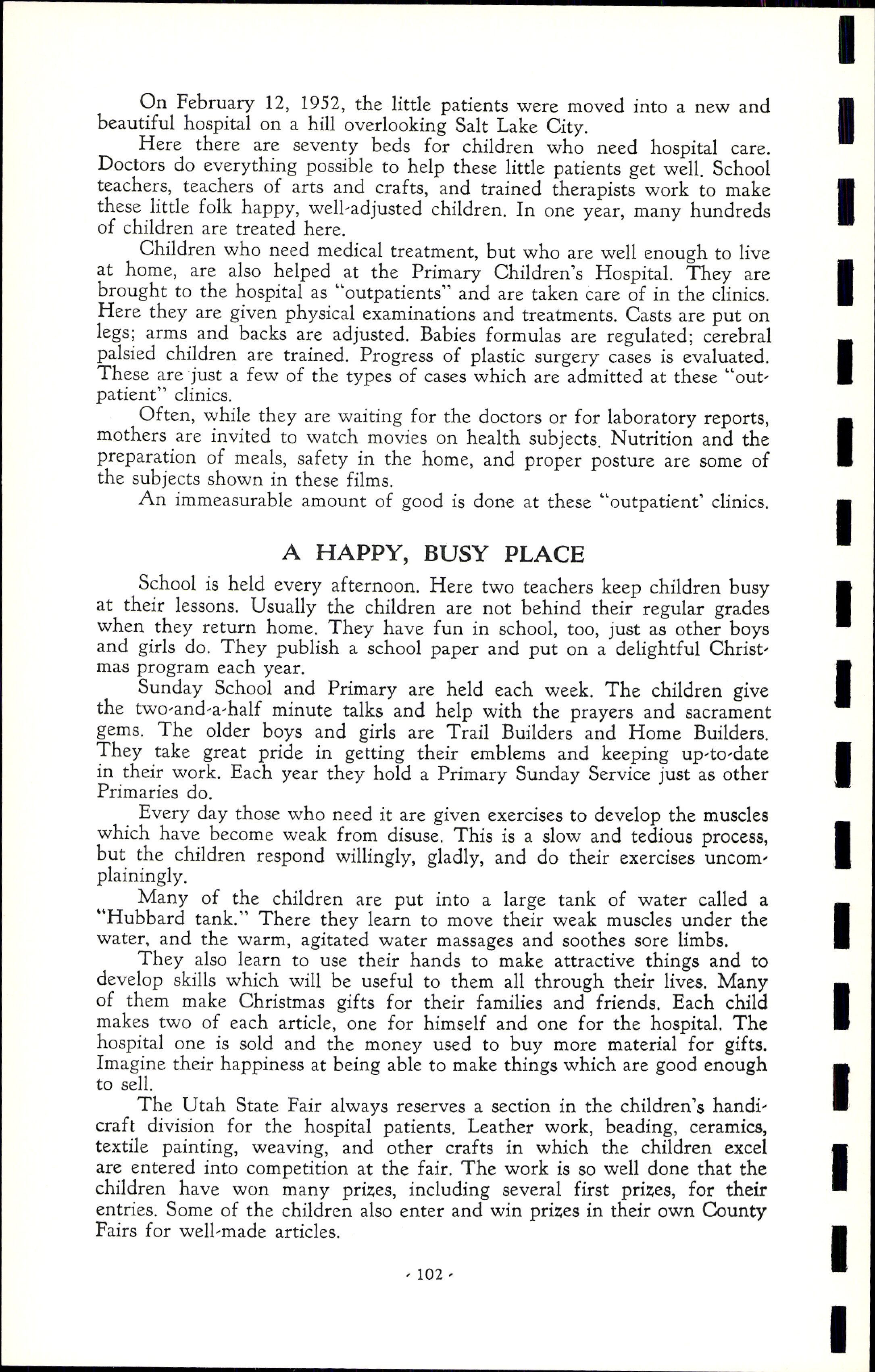 On February 12, 1952, the little patients were moved into a new and beautiful hospital on a hill overlooking Salt Lake City.

Here there are seventy beds for children who need hospital care. Doctors do everything possible to help these little patients get well. School teachers, teachers of arts and crafts, and trained therapists work to make these little folk happy, well-adjusted children. In one year, many hundreds of children are treated here.

Children who need medical treatment, but who are well enough to live at home, are also helped at the Primary Children's Hospital. They are brought to the hospital as "outpatients" and are taken care of in the clinics. Here they are given physical examinations and treatments. Casts are put on legs; arms and backs are adjusted. Babies formulas are regulated; cerebral palsied children are trained. Progress of plastic surgery cases is evaluated. These are just a few of the types of cases which are admitted at these "outpatient" clinics.

Often, while they are waiting for the doctors or for laboratory reports, mothers are invited to watch movies on health subjects. Nutrition and the preparation of meals, safety in the home, and proper posture are some of the subjects shown in these films.

An immeasurable amount of good is done at these "outpatient' clinics.

A HAPPY, BUSY PLACE

School is held every afternoon. Here two teachers keep children busy at their lessons. Usually the children are not behind their regular grades when they return home. They have fun in school, too, just as other boys and girls do. They publish a school paper and put on a delightful Christmas program each year.

Sunday School and Primary are held each week. The children give the two-and-a-half minute talks and help with the prayers and sacrament gems. The older boys and girls are Trail Builders and Home Builders. They take great pride in getting their emblems and keeping up-to-date in their work. Each year they hold a Primary Sunday Service just as other Primaries do.

Every day those who need it are given exercises to develop the muscles which have become weak from disuse. This is a slow and tedious process, but the children respond willingly, gladly, and do their exercises uncomplainingly.

Many of the children are put into a large tank of water called a "Hubbard tank." There they learn to move their weak muscles under the water, and the warm, agitated water massages and soothes sore limbs.

They also learn to use their hands to make attractive things and to develop skills which will be useful to them all through their lives. Many of them make Christmas gifts for their families and friends. Each child makes two of each article, one for himself and one for the hospital. The hospital one is sold and the money used to buy more material for gifts. Imagine their happiness at being able to make things which are good enough to sell.

The Utah State Fair always reserves a section in the children's handicraft division for the hospital patients. Leather work, beading, ceramics, textile painting, weaving, and other crafts in which the children excel are entered into competition at the fair. The work is so well done that the children have won many prizes, including several first prizes, for their entries. Some of the children also enter and win prizes in their own County Fairs for well-made articles.

- 102 -